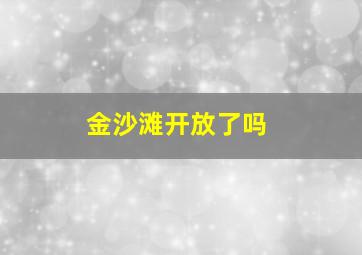 金沙滩开放了吗